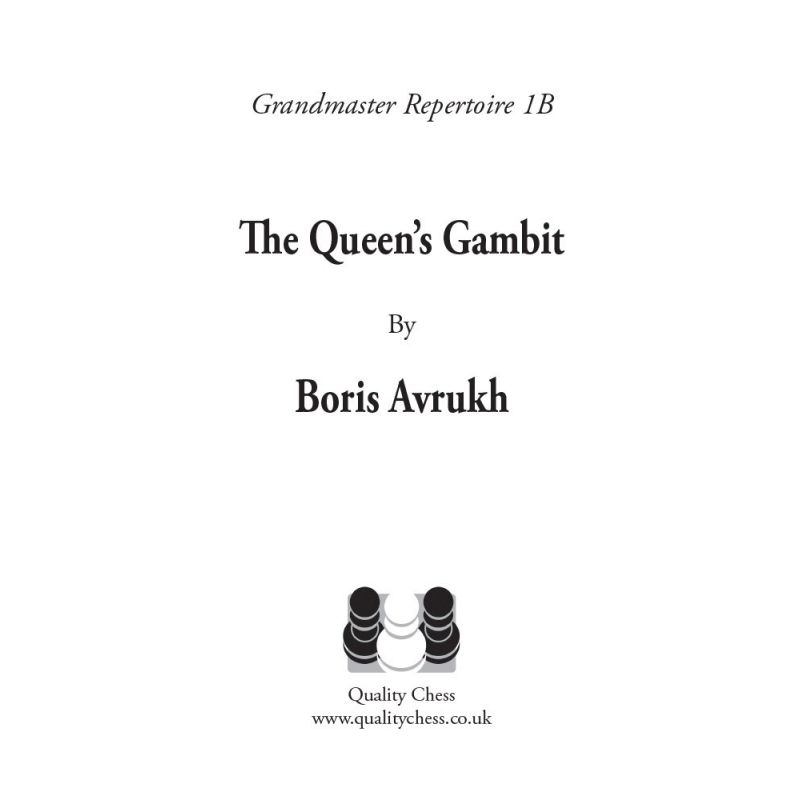 Grandmaster Repertoire 1B

The Queen's Gambit

By

Boris Avrukh

Quality Chess
www.qualitychess.co.uk